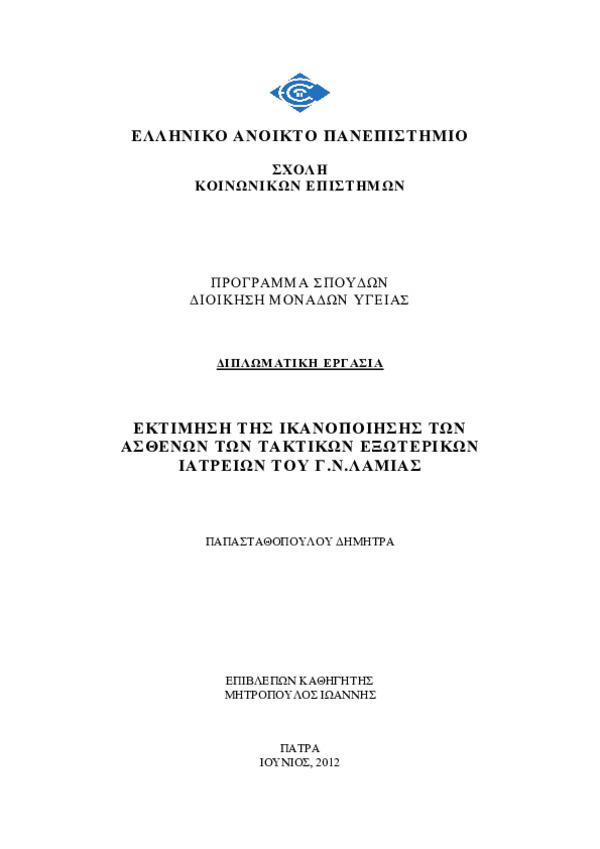 ΕΛΛΗΝΙΚΟ ΑΝΟΙΚΤΟ ΠΑΝΕΠΙΣΤΗΜΙΟ

ΣΧΟΛΗ
ΚΟΙΝΩΝΙΚΩΝ ΕΠΙΣΤΗΜΩΝ

ΠΡΟΓΡΑΜΜΑ ΣΠΟΥΔΩΝ
ΔΙΟΙΚΗΣΗ ΜΟΝΑΔΩΝ ΥΓΕΙΑΣ

ΔΙΠΛΩΜΑΤΙΚΗ ΕΡΓΑΣΙΑ

ΕΚΤΙΜΗΣΗ ΤΗΣ ΙΚΑΝΟΠΟΙΗΣΗΣ ΤΩΝ ΑΣΘΕΝΩΝ ΤΩΝ ΤΑΚΤΙΚΩΝ ΕΞΩΤΕΡΙΚΩΝ ΙΑΤΡΕΙΩΝ ΤΟΥ Γ.Ν.ΛΑΜΙΑΣ

ΠΑΠΑΣΤΑΘΟΠΟΥΛΟΥ ΔΗΜΗΤΡΑ

ΕΠΙΒΛΕΠΩΝ ΚΑΘΗΓΗΤΗΣ
ΜΗΤΡΟΠΟΥΛΟΣ ΙΩΑΝΝΗΣ

ΠΑΤΡΑ
ΙΟΥΝΙΟΣ, 2012